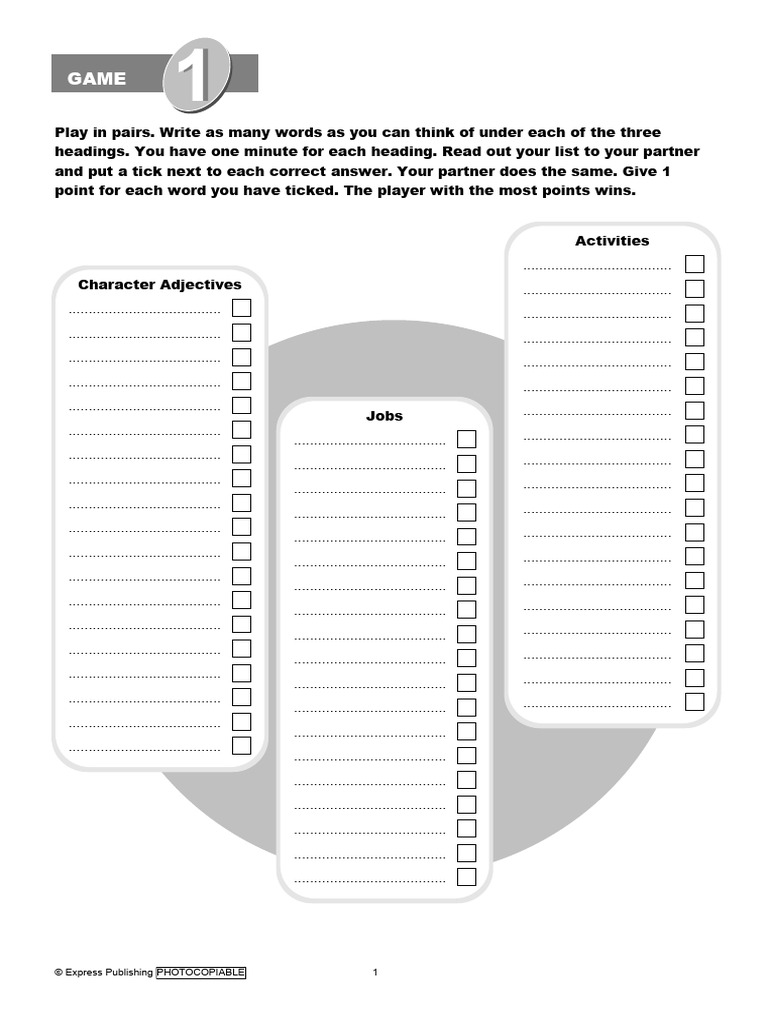 GAME 1

Play in pairs. Write as many words as you can think of under each of the three headings. You have one minute for each heading. Read out your list to your partner and put a tick next to each correct answer. Your partner does the same. Give 1 point for each word you have ticked. The player with the most points wins.

Character Adjectives

Jobs

Activities

© Express Publishing PHOTOCOPIABLE 1